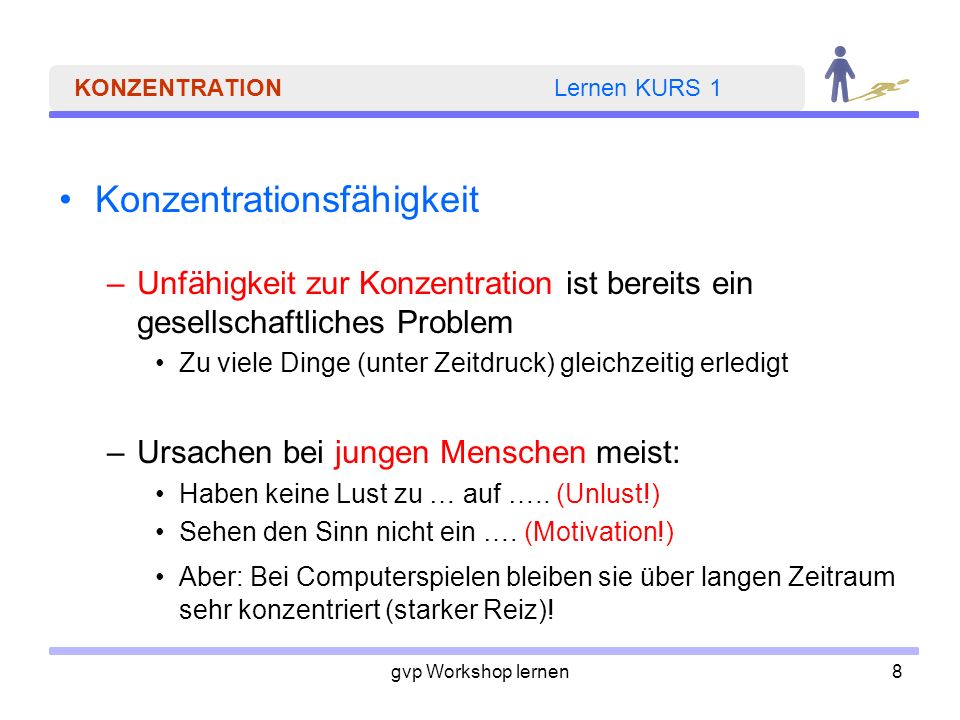 KONZENTRATION Lernen KURS 1

• Konzentrationsfähigkeit

– Unfähigkeit zur Konzentration ist bereits ein gesellschaftliches Problem

• Zu viele Dinge (unter Zeitdruck) gleichzeitig erledigt

– Ursachen bei jungen Menschen meist:

• Haben keine Lust zu … auf ….. (Unlust!)

• Sehen den Sinn nicht ein …. (Motivation!)

• Aber: Bei Computerspielen bleiben sie über langen Zeitraum sehr konzentriert (starker Reiz)!

gvp Workshop lernen 8